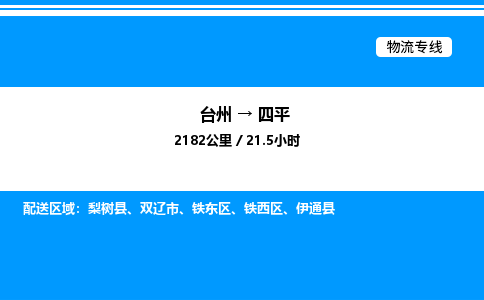 物流专线

台州 → 四平

2182公里 / 21.5小时

配送区域：梨树县、双辽市、铁东区、铁西区、伊通县